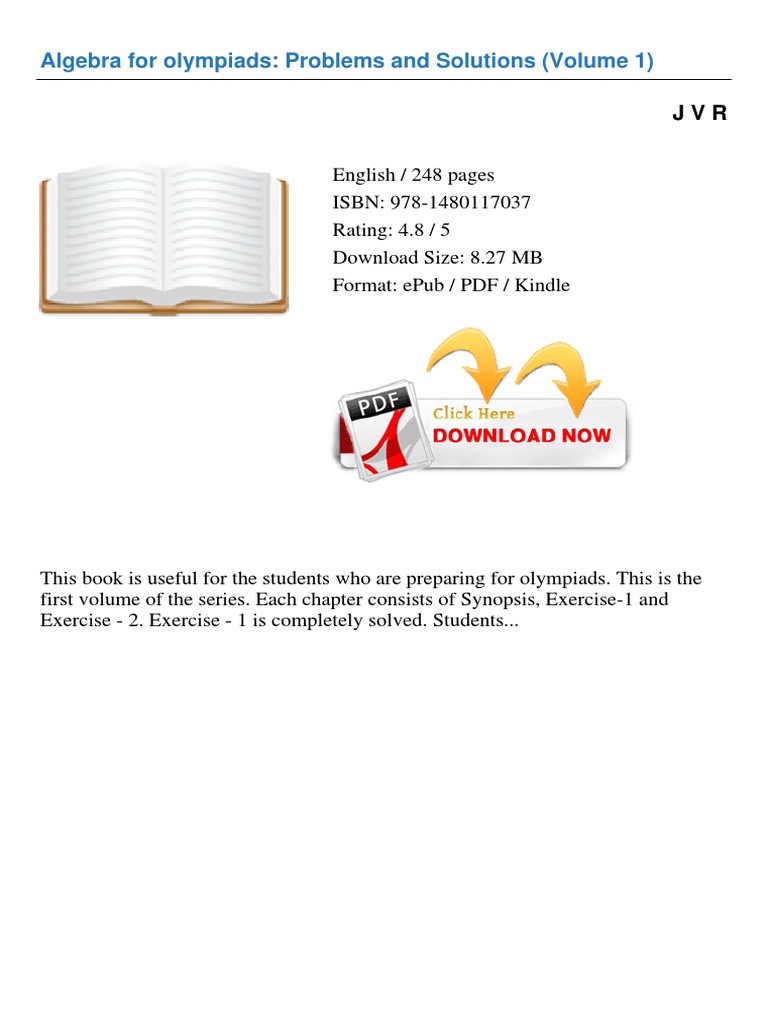 Algebra for olympiads: Problems and Solutions (Volume 1)

J V R

English / 248 pages
ISBN: 978-1480117037
Rating: 4.8 / 5
Download Size: 8.27 MB
Format: ePub / PDF / Kindle

PDF
Click Here
DOWNLOAD NOW

This book is useful for the students who are preparing for olympiads. This is the first volume of the series. Each chapter consists of Synopsis, Exercise-1 and Exercise - 2. Exercise - 1 is completely solved. Students...